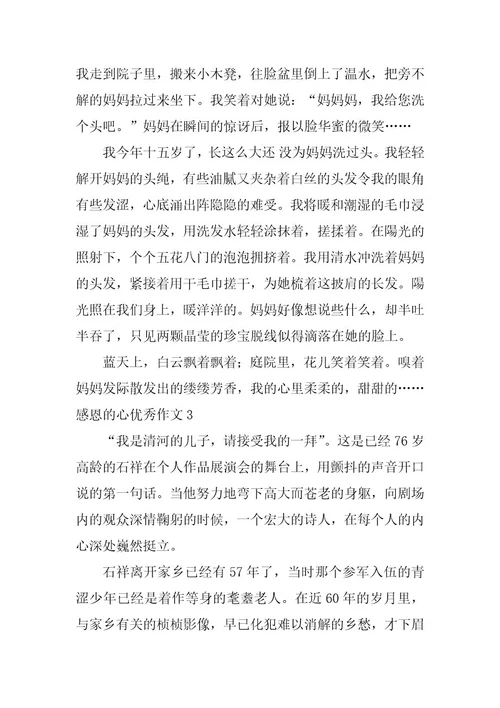 我走到院子里，搬来小木凳，往脸盆里倒上了温水，把旁不解的妈妈拉过来坐下。我笑着对她说：“妈妈妈，我给您洗个头吧。”妈妈在瞬间的惊讶后，报以脸华蜜的微笑……

我今年十五岁了，长这么大还 没为妈妈洗过头。我轻轻解开妈妈的头绳，有些油腻又夹杂着白丝的头发令我的眼角有些发涩，心底涌出阵隐隐的难受。我将暖和潮湿的毛巾浸湿了妈妈的头发，用洗发水轻轻涂抹着，搓揉着。在陽光的照射下，个个五花八门的泡泡拥挤着。我用清水冲洗着妈妈的头发，紧接着用干毛巾搓干，为她梳着这披肩的长发。陽光照在我们身上，暖洋洋的。妈妈好像想说些什么，却半吐半吞了，只见两颗晶莹的珍宝脱线似得滴落在她的脸上。

蓝天上，白云飘着飘着；庭院里，花儿笑着笑着。嗅着妈妈发际散发出的缕缕芳香，我的心里柔柔的，甜甜的……
感恩的心优秀作文 3

“我是清河的儿子，请接受我的一拜”。这是已经 76 岁高龄的石祥在个人作品展演会的舞台上，用颤抖的声音开口说的第一句话。当他努力地弯下高大而苍老的身躯，向剧场内的观众深情鞠躬的时候，一个宏大的诗人，在每个人的内心深处巍然挺立。

石祥离开家乡已经有 57 年了，当时那个参军入伍的青涩少年已经是着作等身的耄耋老人。在近 60 年的岁月里，与家乡有关的桢桢影像，早已化犯难以消解的乡愁，才下眉